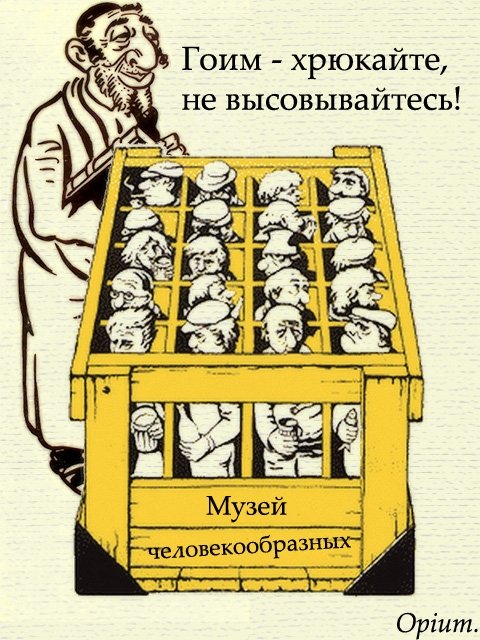 Гоим - хрюкайте, не высовывайтесь!

Музей человекообразных

Opium.